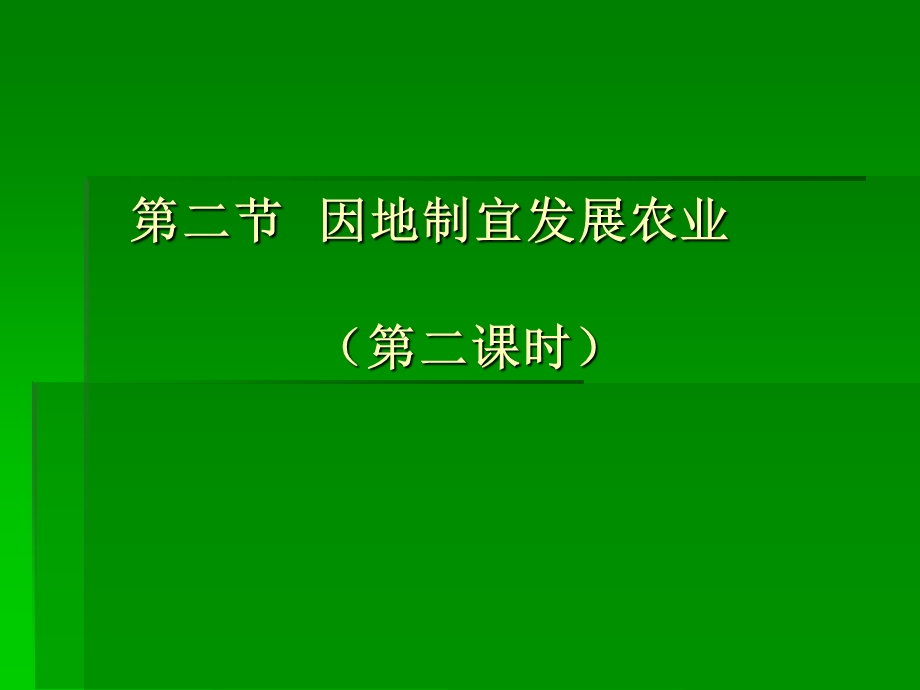 第二节 因地制宜发展农业

（第二课时）